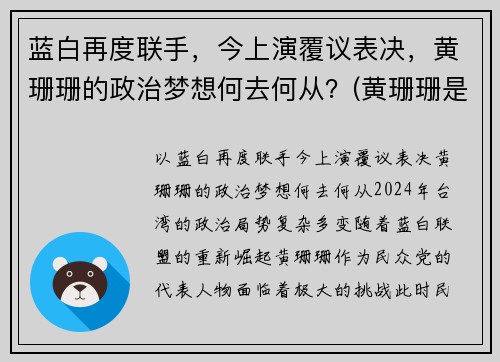 蓝白再度联手，今上演覆议表决，黄珊珊的政治梦想何去何从？(黄珊珊是

以蓝白再度联手今上演覆议表决黄珊珊的政治梦想何去何从2024年台湾的政治局势复杂多变随着蓝白联盟的重新崛起黄珊珊作为民众党的代表人物面临着极大的挑战此时民